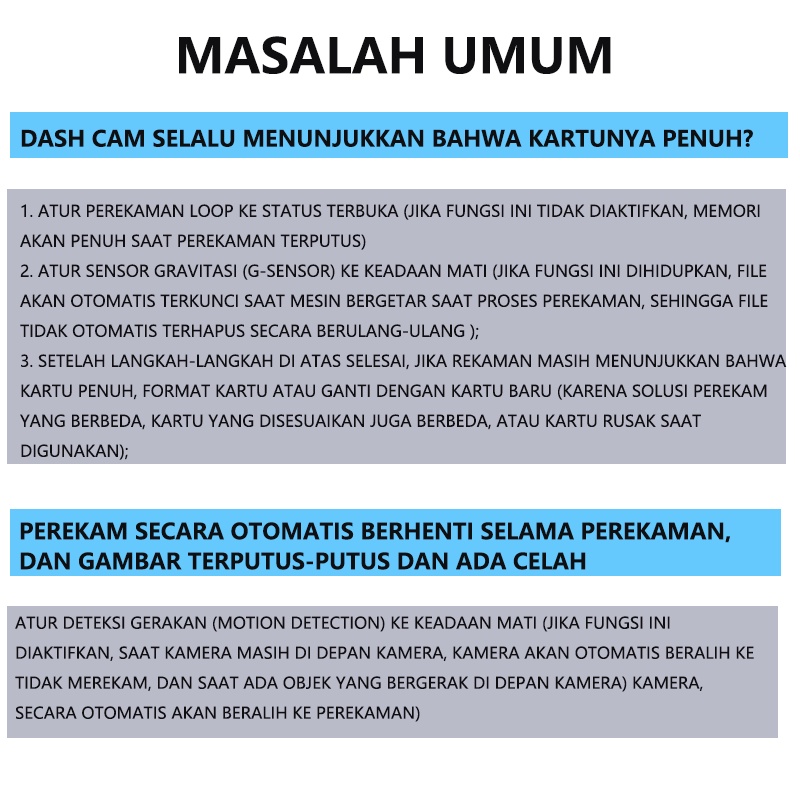 MASALAH UMUM

DASH CAM SELALU MENUNJUKKAN BAHWA KARTUNYA PENUH?

1. ATUR PEREKAMAN LOOP KE STATUS TERBUKA (JIKA FUNGSI INI TIDAK DIAKTIFKAN, MEMORI AKAN PENUH SAAT PEREKAMAN TERPUTUS)
2. ATUR SENSOR GRAVITASI (G-SENSOR) KE KEADAAN MATI (JIKA FUNGSI INI DIHIDUPKAN, FILE AKAN OTOMATIS TERKUNCI SAAT MESIN BERGETAR SAAT PROSES PEREKAMAN, SEHINGGA FILE TIDAK OTOMATIS TERHAPUS SECARA BERULANG-ULANG );
3. SETELAH LANGKAH-LANGKAH DI ATAS SELESAI, JIKA REKAMAN MASIH MENUNJUKKAN BAHWA KARTU PENUH, FORMAT KARTU ATAU GANTI DENGAN KARTU BARU (KARENA SOLUSI PEREKAM YANG BERBEDA, KARTU YANG DISESUAIKAN JUGA BERBEDA, ATAU KARTU RUSAK SAAT DIGUNAKAN);

PEREKAM SECARA OTOMATIS BERHENTI SELAMA PEREKAMAN, DAN GAMBAR TERPUTUS-PUTUS DAN ADA CELAH

ATUR DETEKSI GERAKAN (MOTION DETECTION) KE KEADAAN MATI (JIKA FUNGSI INI DIAKTIFKAN, SAAT KAMERA MASIH DI DEPAN KAMERA, KAMERA AKAN OTOMATIS BERALIH KE TIDAK MEREKAM, DAN SAAT ADA OBJEK YANG BERGERAK DI DEPAN KAMERA) KAMERA, SECARA OTOMATIS AKAN BERALIH KE PEREKAMAN)